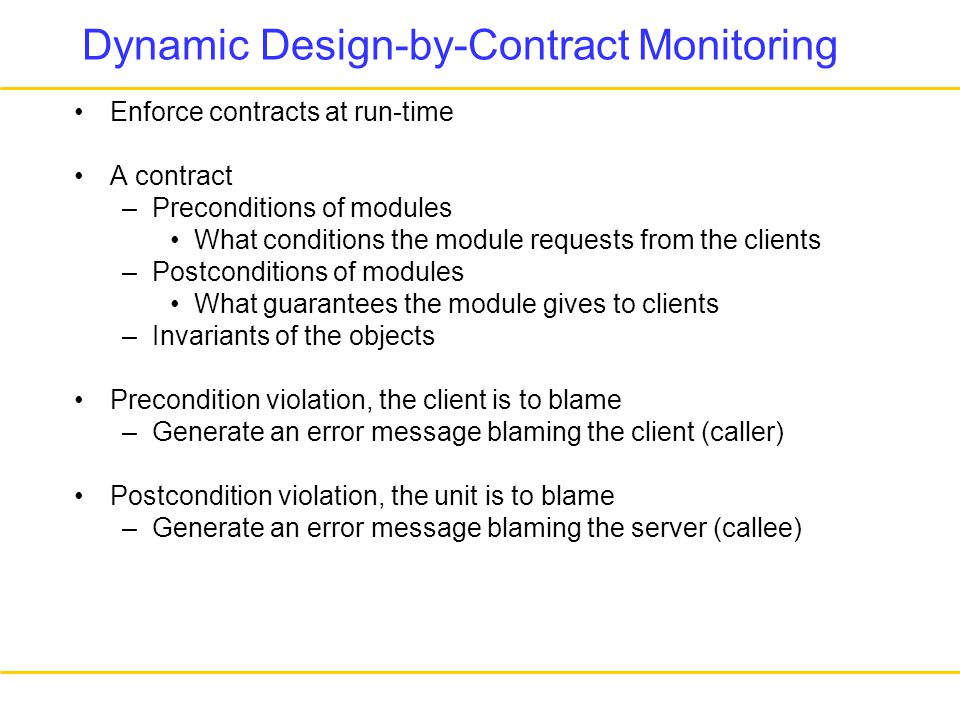 Dynamic Design-by-Contract Monitoring

• Enforce contracts at run-time

• A contract
– Preconditions of modules
• What conditions the module requests from the clients
– Postconditions of modules
• What guarantees the module gives to clients
– Invariants of the objects

• Precondition violation, the client is to blame
– Generate an error message blaming the client (caller)

• Postcondition violation, the unit is to blame
– Generate an error message blaming the server (callee)